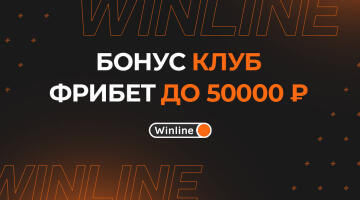 WINLINE

БОНУС КЛУБ
ФРИБЕТ ДО 50000 ₽

Winline

WINLINE